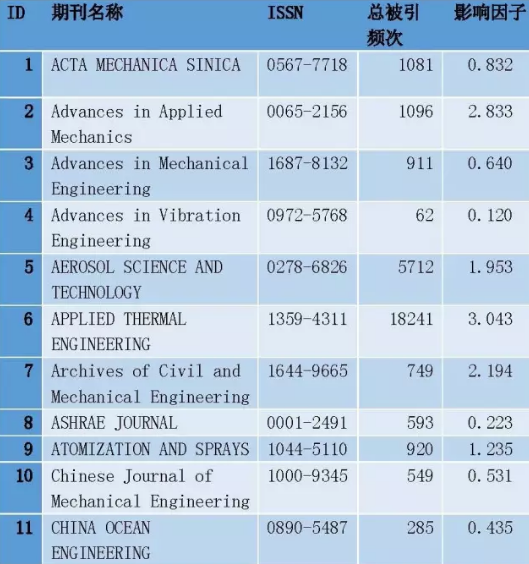 | ID | 期刊名称 | ISSN | 总被引频次 | 影响因子 |
|---|---|---|---|---|
| 1 | ACTA MECHANICA SINICA | 0567-7718 | 1081 | 0.832 |
| 2 | Advances in Applied Mechanics | 0065-2156 | 1096 | 2.833 |
| 3 | Advances in Mechanical Engineering | 1687-8132 | 911 | 0.640 |
| 4 | Advances in Vibration Engineering | 0972-5768 | 62 | 0.120 |
| 5 | AEROSOL SCIENCE AND TECHNOLOGY | 0278-6826 | 5712 | 1.953 |
| 6 | APPLIED THERMAL ENGINEERING | 1359-4311 | 18241 | 3.043 |
| 7 | Archives of Civil and Mechanical Engineering | 1644-9665 | 749 | 2.194 |
| 8 | ASHRAE JOURNAL | 0001-2491 | 593 | 0.223 |
| 9 | ATOMIZATION AND SPRAYS | 1044-5110 | 920 | 1.235 |
| 10 | Chinese Journal of Mechanical Engineering | 1000-9345 | 549 | 0.531 |
| 11 | CHINA OCEAN ENGINEERING | 0890-5487 | 285 | 0.435 |